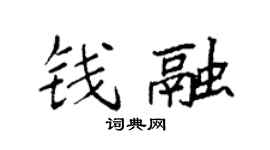 钱融
词典网